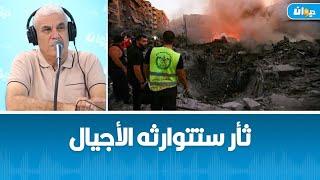 ديوان

ثأر ستتوارثه الأجيال